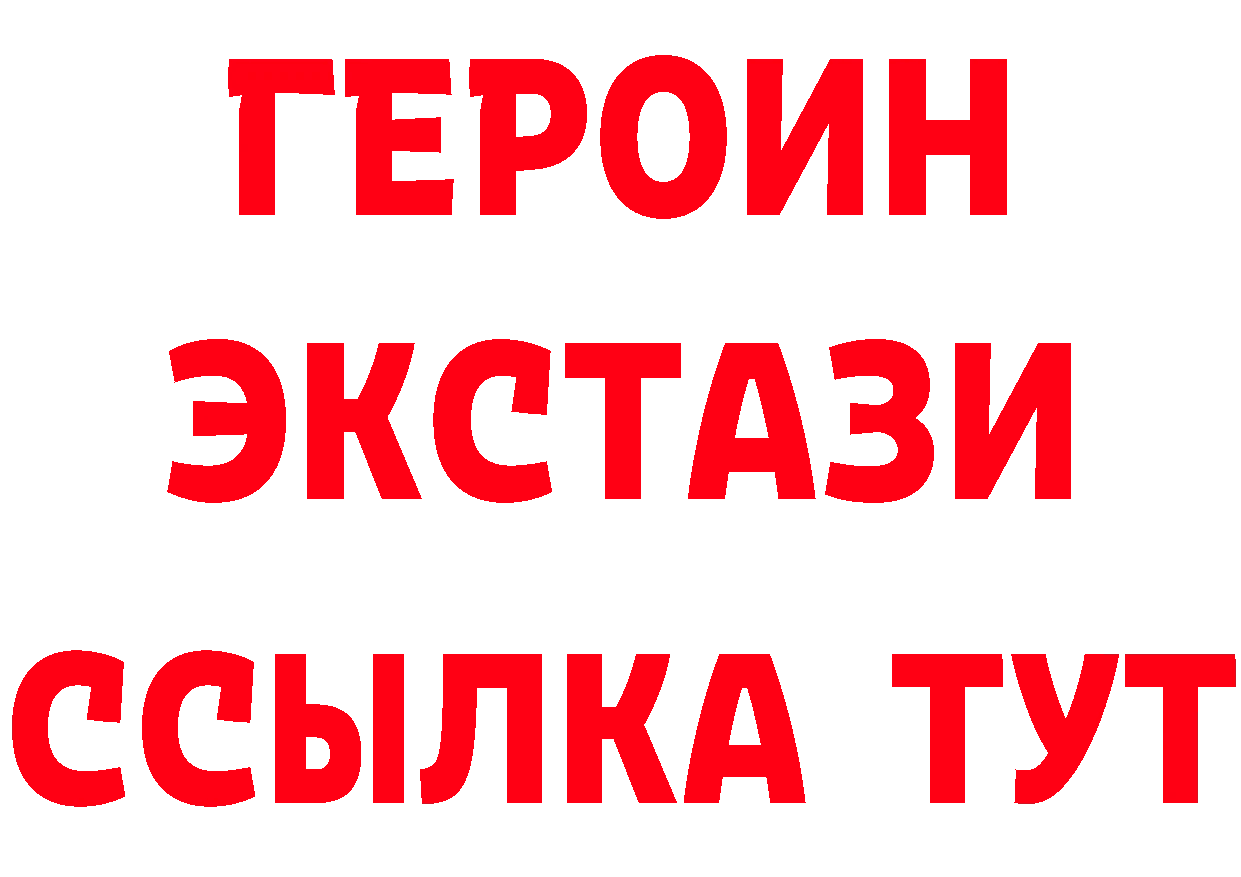 ГЕРОИН
ЭКСТАЗИ
ССЫЛКА ТУТ